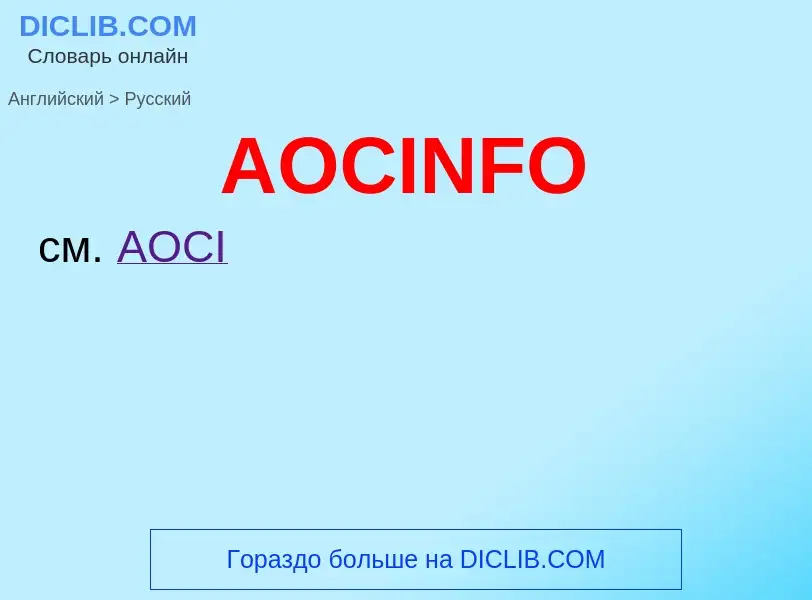 DICLIB.COM
Словарь онлайн

Английский > Русский

AOCINFO

см. AOCI

Гораздо больше на DICLIB.COM